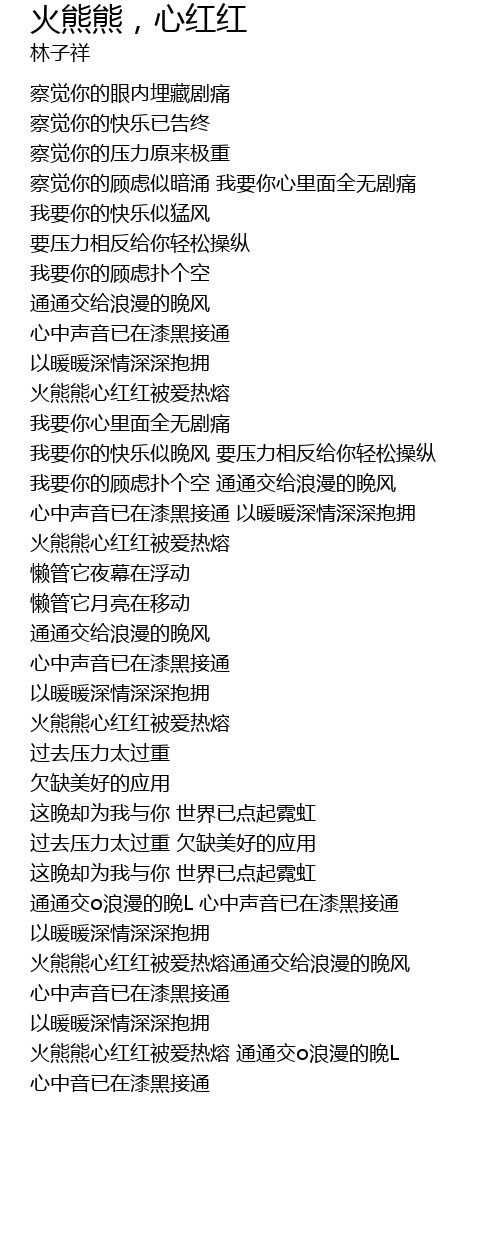 火熊熊，心红红
林子祥

察觉你的眼内埋藏剧痛
察觉你的快乐已告终
察觉你的压力原来极重
察觉你的顾虑似暗涌 我要你心里面全无剧痛
我要你的快乐似猛风
要压力相反给你轻松操纵
我要你的顾虑扑个空
通通交给浪漫的晚风
心中声音已在漆黑接通
以暖暖深情深深抱拥
火熊熊心红红被爱热熔
我要你心里面全无剧痛
我要你的快乐似晚风 要压力相反给你轻松操纵
我要你的顾虑扑个空 通通交给浪漫的晚风
心中声音已在漆黑接通 以暖暖深情深深抱拥
火熊熊心红红被爱热熔
懒管它夜幕在浮动
懒管它月亮在移动
通通交给浪漫的晚风
心中声音已在漆黑接通
以暖暖深情深深抱拥
火熊熊心红红被爱热熔
过去压力太过重
欠缺美好的应用
这晚却为我与你 世界已点起霓虹
过去压力太过重 欠缺美好的应用
这晚却为我与你 世界已点起霓虹
通通交o浪漫的晚L 心中声音已在漆黑接通
以暖暖深情深深抱拥
火熊熊心红红被爱热熔通通交给浪漫的晚风
心中声音已在漆黑接通
以暖暖深情深深抱拥
火熊熊心红红被爱热熔 通通交o浪漫的晚L
心中音已在漆黑接通